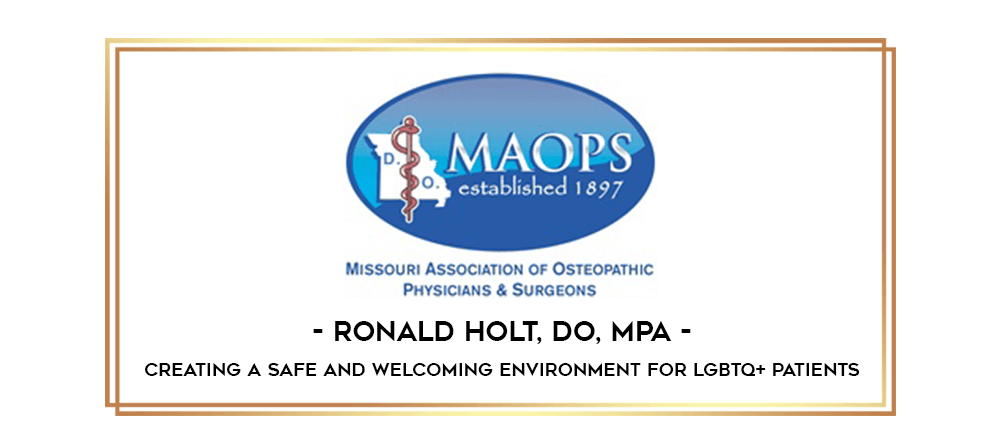 D. O.

MAOPS
established 1897

MISSOURI ASSOCIATION OF OSTEOPATHIC PHYSICIANS & SURGEONS

- RONALD HOLT, DO, MPA -

CREATING A SAFE AND WELCOMING ENVIRONMENT FOR LGBTQ+ PATIENTS